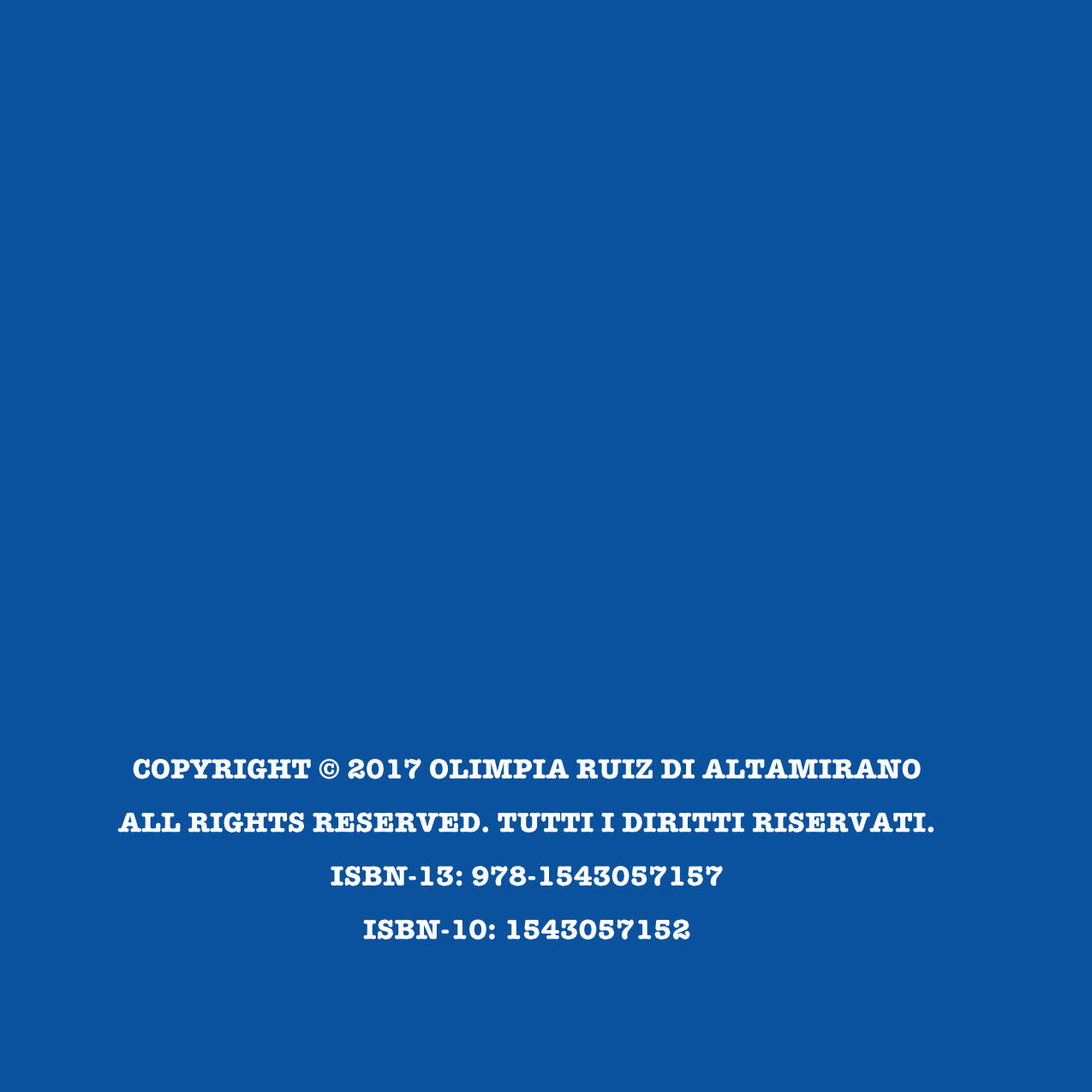 COPYRIGHT © 2017 OLIMPIA RUIZ DI ALTAMIRANO

ALL RIGHTS RESERVED. TUTTI I DIRITTI RISERVATI.

ISBN-13: 978-1543057157

ISBN-10: 1543057152